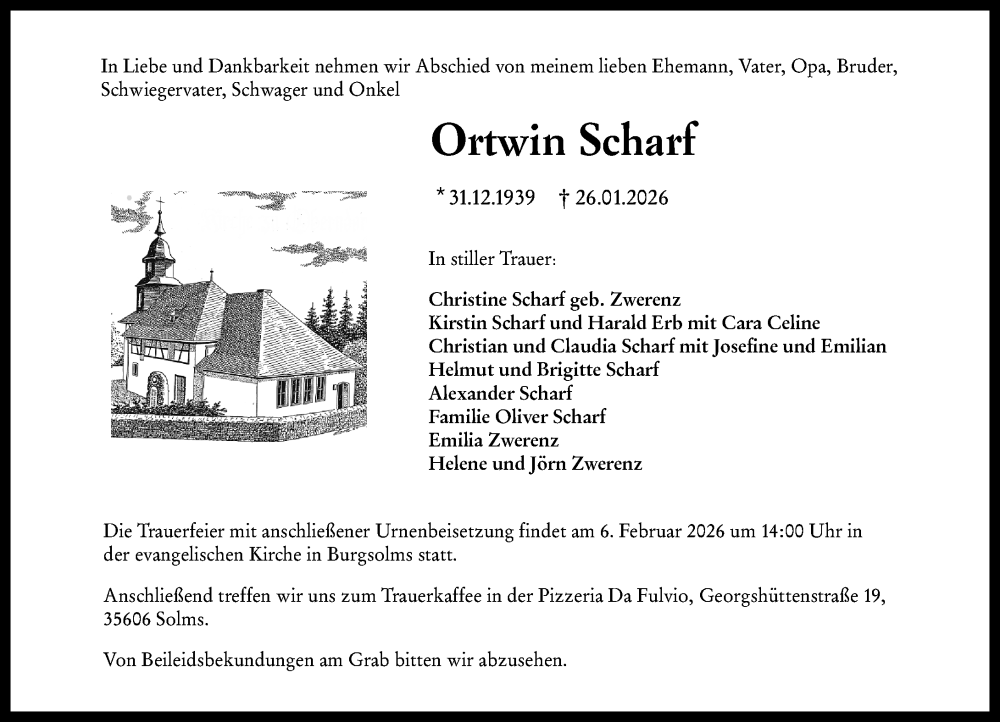 In Liebe und Dankbarkeit nehmen wir Abschied von meinem lieben Ehemann, Vater, Opa, Bruder, Schwiegervater, Schwager und Onkel

Ortwin Scharf

* 31.12.1939 † 26.01.2026

In stiller Trauer:

Christine Scharf geb. Zwerenz
Kirstin Scharf und Harald Erb mit Cara Celine
Christian und Claudia Scharf mit Josefine und Emilian
Helmut und Brigitte Scharf
Alexander Scharf
Familie Oliver Scharf
Emilia Zwerenz
Helene und Jörn Zwerenz

Die Trauerfeier mit anschließener Urnenbeisetzung findet am 6. Februar 2026 um 14:00 Uhr in der evangelischen Kirche in Burgsolms statt.

Anschließend treffen wir uns zum Trauerkaffee in der Pizzeria Da Fulvio, Georgshüttenstraße 19, 35606 Solms.

Von Beileidsbekundungen am Grab bitten wir abzusehen.